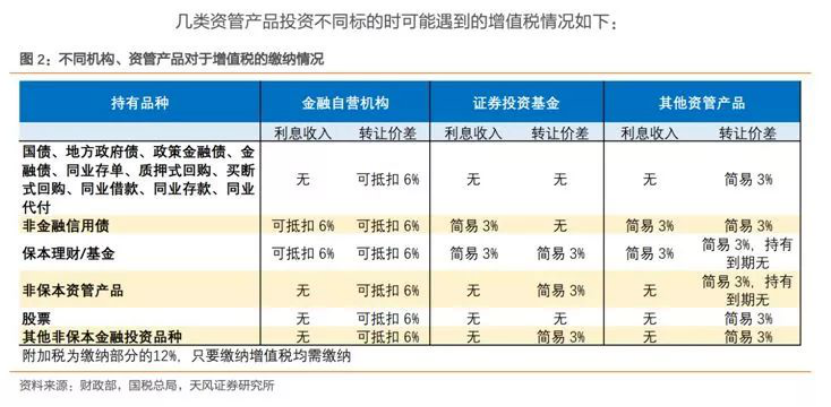 几类资管产品投资不同标的时可能遇到的增值税情况如下：

图2：不同机构、资管产品对于增值税的缴纳情况

| 持有品种 | 金融自营机构 | | 证券投资基金 | | 其他资管产品 | |
|---|---|---|---|---|---|---|
| | 利息收入 | 转让价差 | 利息收入 | 转让价差 | 利息收入 | 转让价差 |
| 国债、地方政府债、政策金融债、金融债、同业存单、质押式回购、买断式回购、同业借款、同业存款、同业代付 | 无 | 可抵扣6% | 无 | 无 | 无 | 简易3% |
| 非金融信用债 | 可抵扣6% | 可抵扣6% | 简易3% | 无 | 简易3% | 简易3% |
| 保本理财/基金 | 可抵扣6% | 可抵扣6% | 简易3% | 简易3% | 简易3% | 简易3%，持有到期无 |
| 非保本资管产品 | 无 | 可抵扣6% | 无 | 简易3% | 无 | 简易3%，持有到期无 |
| 股票 | 无 | 可抵扣6% | 无 | 无 | 无 | 简易3% |
| 其他非保本金融投资品种 | 无 | 可抵扣6% | 无 | 简易3% | 无 | 简易3% |

附加税为缴纳部分的12%，只要缴纳增值税均需缴纳

资料来源：财政部，国税总局，天风证券研究所